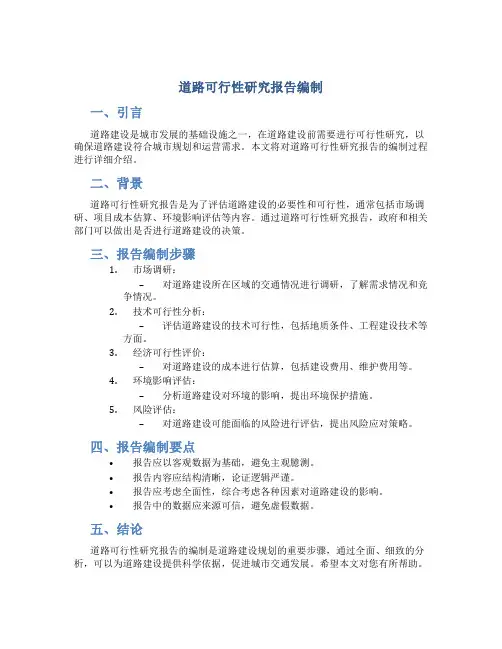 道路可行性研究报告编制

一、引言

道路建设是城市发展的基础设施之一，在道路建设前需要进行可行性研究，以确保道路建设符合城市规划和运营需求。本文将对道路可行性研究报告的编制过程进行详细介绍。

二、背景

道路可行性研究报告是为了评估道路建设的必要性和可行性，通常包括市场调研、项目成本估算、环境影响评估等内容。通过道路可行性研究报告，政府和相关部门可以做出是否进行道路建设的决策。

三、报告编制步骤

1. 市场调研：
– 对道路建设所在区域的交通情况进行调研，了解需求情况和竞争情况。
2. 技术可行性分析：
– 评估道路建设的技术可行性，包括地质条件、工程建设技术等方面。
3. 经济可行性评价：
– 对道路建设的成本进行估算，包括建设费用、维护费用等。
4. 环境影响评估：
– 分析道路建设对环境的影响，提出环境保护措施。
5. 风险评估：
– 对道路建设可能面临的风险进行评估，提出风险应对策略。

四、报告编制要点

• 报告应以客观数据为基础，避免主观臆测。
• 报告内容应结构清晰，论证逻辑严谨。
• 报告应考虑全面性，综合考虑各种因素对道路建设的影响。
• 报告中的数据应来源可信，避免虚假数据。

五、结论

道路可行性研究报告的编制是道路建设规划的重要步骤，通过全面、细致的分析，可以为道路建设提供科学依据，促进城市交通发展。希望本文对您有所帮助。